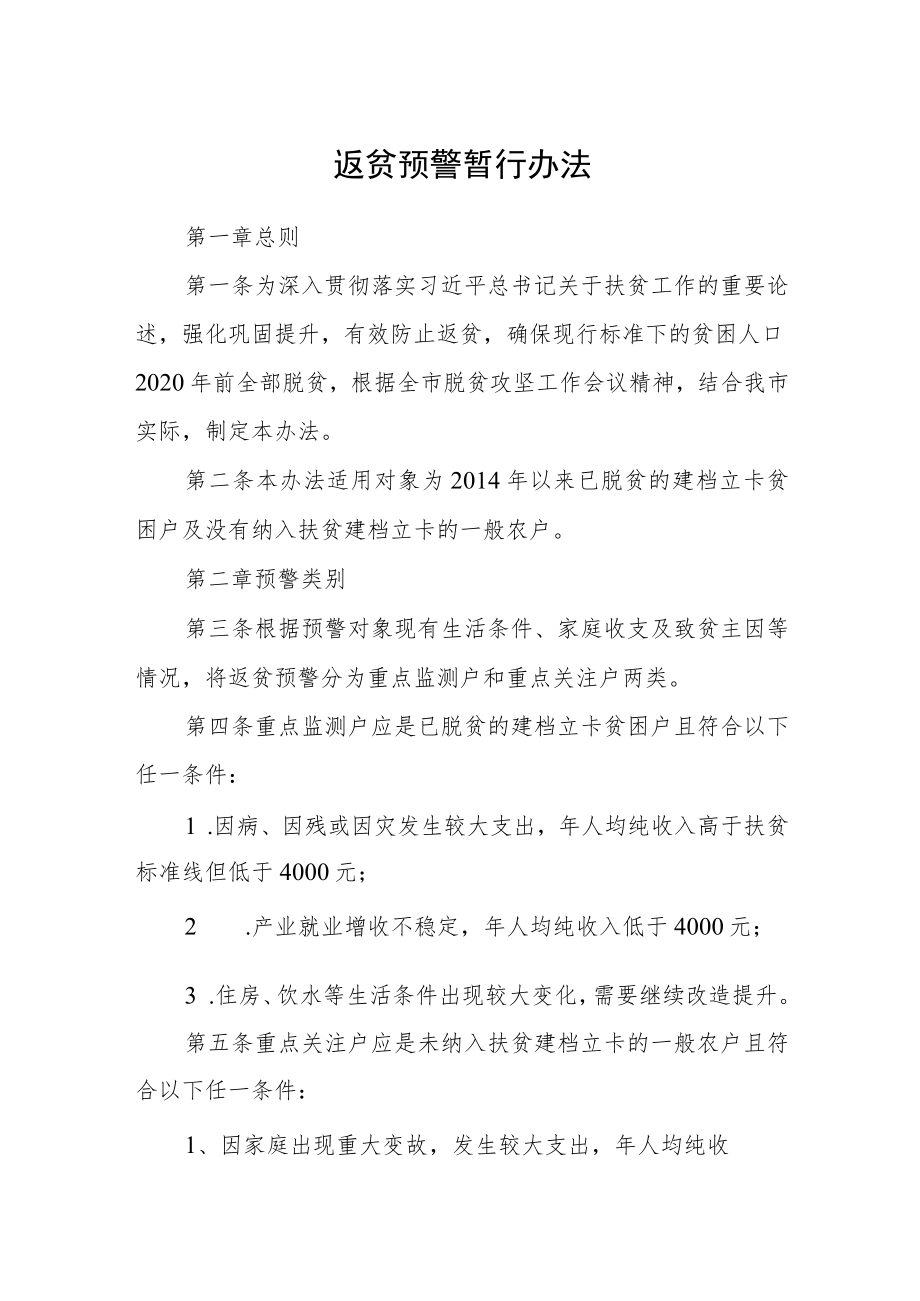 返贫预警暂行办法

第一章总则

第一条为深入贯彻落实习近平总书记关于扶贫工作的重要论述，强化巩固提升，有效防止返贫，确保现行标准下的贫困人口2020年前全部脱贫，根据全市脱贫攻坚工作会议精神，结合我市实际，制定本办法。

第二条本办法适用对象为2014年以来已脱贫的建档立卡贫困户及没有纳入扶贫建档立卡的一般农户。

第二章预警类别

第三条根据预警对象现有生活条件、家庭收支及致贫主因等情况，将返贫预警分为重点监测户和重点关注户两类。

第四条重点监测户应是已脱贫的建档立卡贫困户且符合以下任一条件：

1 .因病、因残或因灾发生较大支出，年人均纯收入高于扶贫标准线但低于4000元；

2 .产业就业增收不稳定，年人均纯收入低于4000元；

3 .住房、饮水等生活条件出现较大变化，需要继续改造提升。

第五条重点关注户应是未纳入扶贫建档立卡的一般农户且符合以下任一条件：

1、因家庭出现重大变故，发生较大支出，年人均纯收